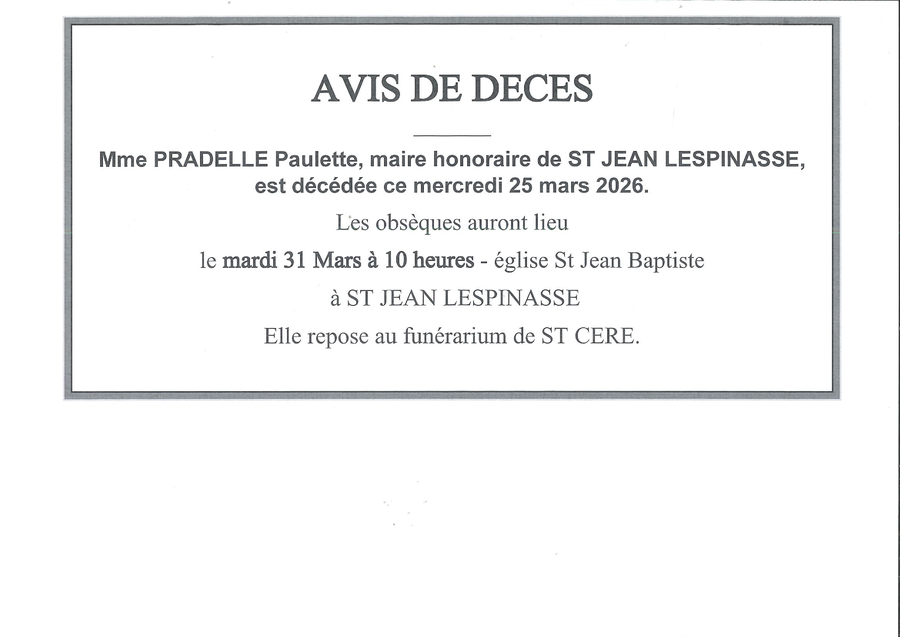 AVIS DE DECES

Mme PRADELLE Paulette, maire honoraire de ST JEAN LESPINASSE, est décédée ce mercredi 25 mars 2026.

Les obsèques auront lieu

le mardi 31 Mars à 10 heures - église St Jean Baptiste

à ST JEAN LESPINASSE

Elle repose au funérarium de ST CERE.